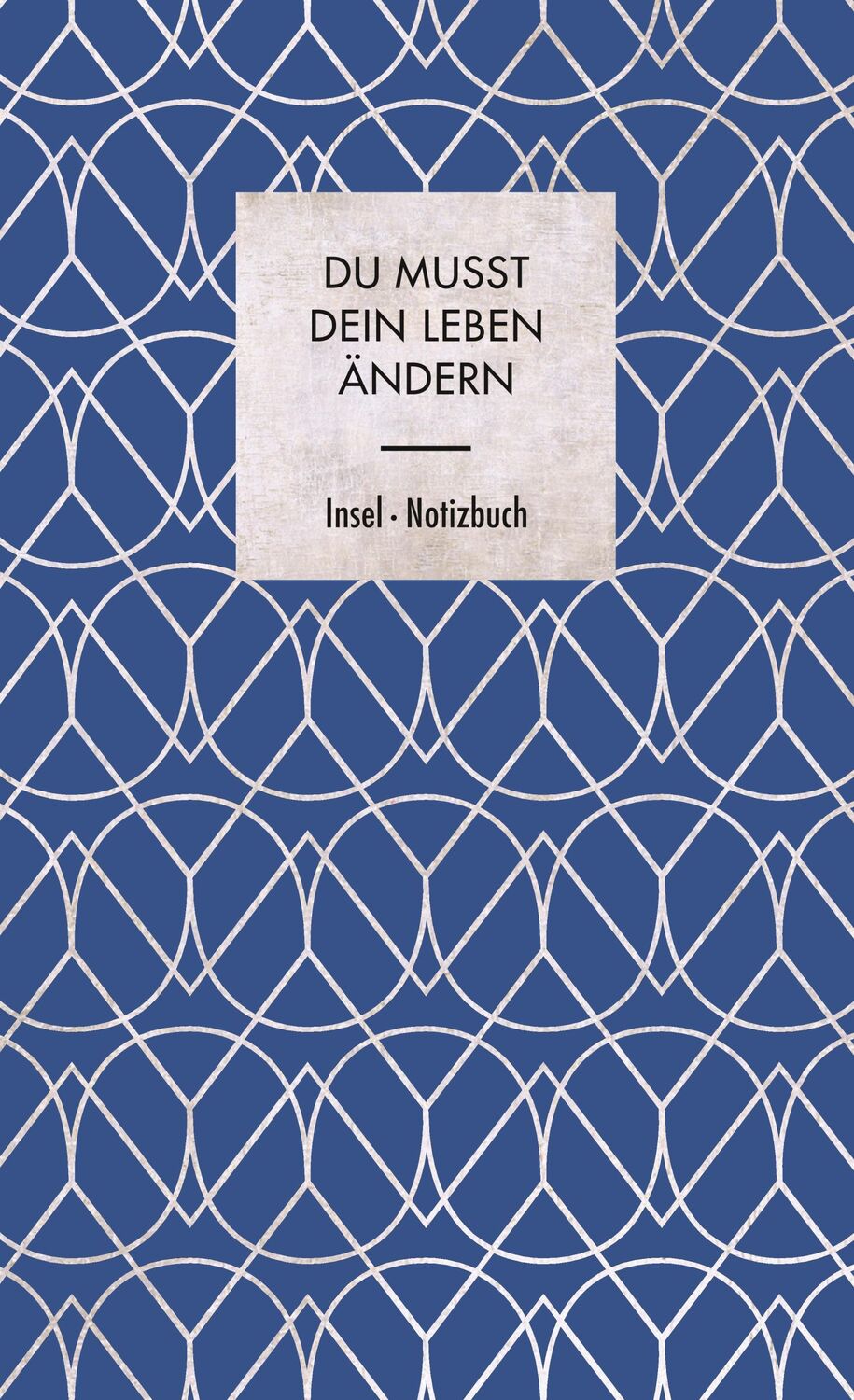 DU MUSST
DEIN LEBEN
ÄNDERN

Insel · Notizbuch